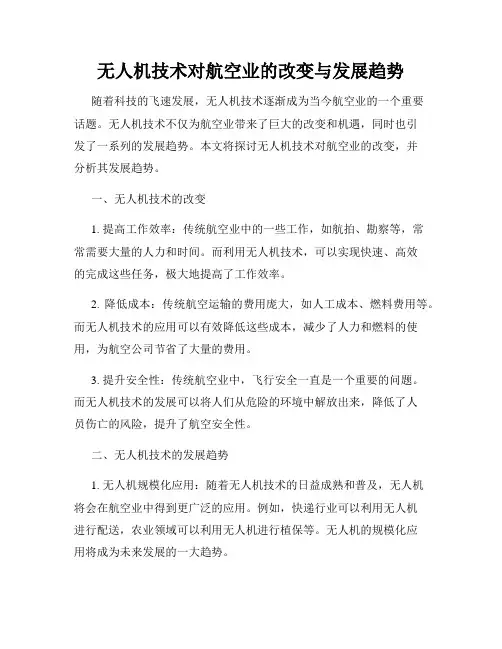 无人机技术对航空业的改变与发展趋势

随着科技的飞速发展，无人机技术逐渐成为当今航空业的一个重要话题。无人机技术不仅为航空业带来了巨大的改变和机遇，同时也引发了一系列的发展趋势。本文将探讨无人机技术对航空业的改变，并分析其发展趋势。

一、无人机技术的改变

1. 提高工作效率：传统航空业中的一些工作，如航拍、勘察等，常常需要大量的人力和时间。而利用无人机技术，可以实现快速、高效的完成这些任务，极大地提高了工作效率。

2. 降低成本：传统航空运输的费用庞大，如人工成本、燃料费用等。而无人机技术的应用可以有效降低这些成本，减少了人力和燃料的使用，为航空公司节省了大量的费用。

3. 提升安全性：传统航空业中，飞行安全一直是一个重要的问题。而无人机技术的发展可以将人们从危险的环境中解放出来，降低了人员伤亡的风险，提升了航空安全性。

二、无人机技术的发展趋势

1. 无人机规模化应用：随着无人机技术的日益成熟和普及，无人机将会在航空业中得到更广泛的应用。例如，快递行业可以利用无人机进行配送，农业领域可以利用无人机进行植保等。无人机的规模化应用将成为未来发展的一大趋势。